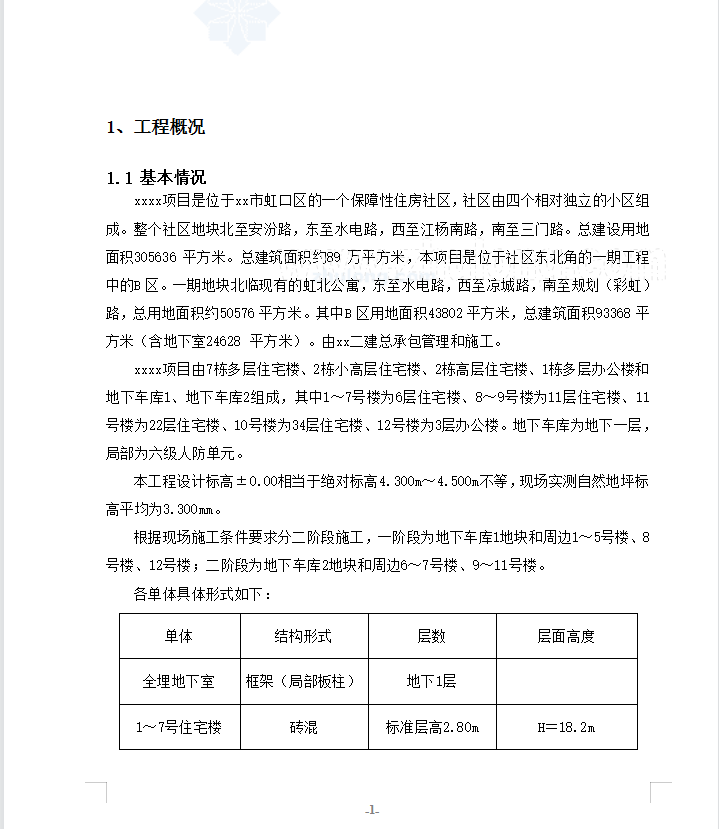 1、工程概况

1.1 基本情况

xxxx项目是位于xx市虹口区的一个保障性住房社区，社区由四个相对独立的小区组成。整个社区地块北至安汾路，东至水电路，西至江杨南路，南至三门路。总建设用地面积305636 平方米。总建筑面积约89 万平方米，本项目是位于社区东北角的一期工程中的B 区。一期地块北临现有的虹北公寓，东至水电路，西至凉城路，南至规划（彩虹）路，总用地面积约50576 平方米。其中B 区用地面积43802 平方米，总建筑面积93368 平方米（含地下室24628 平方米）。由xx二建总承包管理和施工。

xxxx项目由7栋多层住宅楼、2栋小高层住宅楼、2栋高层住宅楼、1栋多层办公楼和地下车库1、地下车库2组成，其中1～7号楼为6层住宅楼、8～9号楼为11层住宅楼、11号楼为22层住宅楼、10号楼为34层住宅楼、12号楼为3层办公楼。地下车库为地下一层，局部为六级人防单元。

本工程设计标高±0.00相当于绝对标高4.300m～4.500m不等，现场实测自然地坪标高平均为3.300mm。

根据现场施工条件要求分二阶段施工，一阶段为地下车库1地块和周边1～5号楼、8号楼、12号楼；二阶段为地下车库2地块和周边6～7号楼、9～11号楼。

各单体具体形式如下：

| 单体 | 结构形式 | 层数 | 层面高度 |
|---|---|---|---|
| 全埋地下室 | 框架（局部板柱） | 地下1层 | |
| 1～7号住宅楼 | 砖混 | 标准层高2.80m | H=18.2m |

-1-